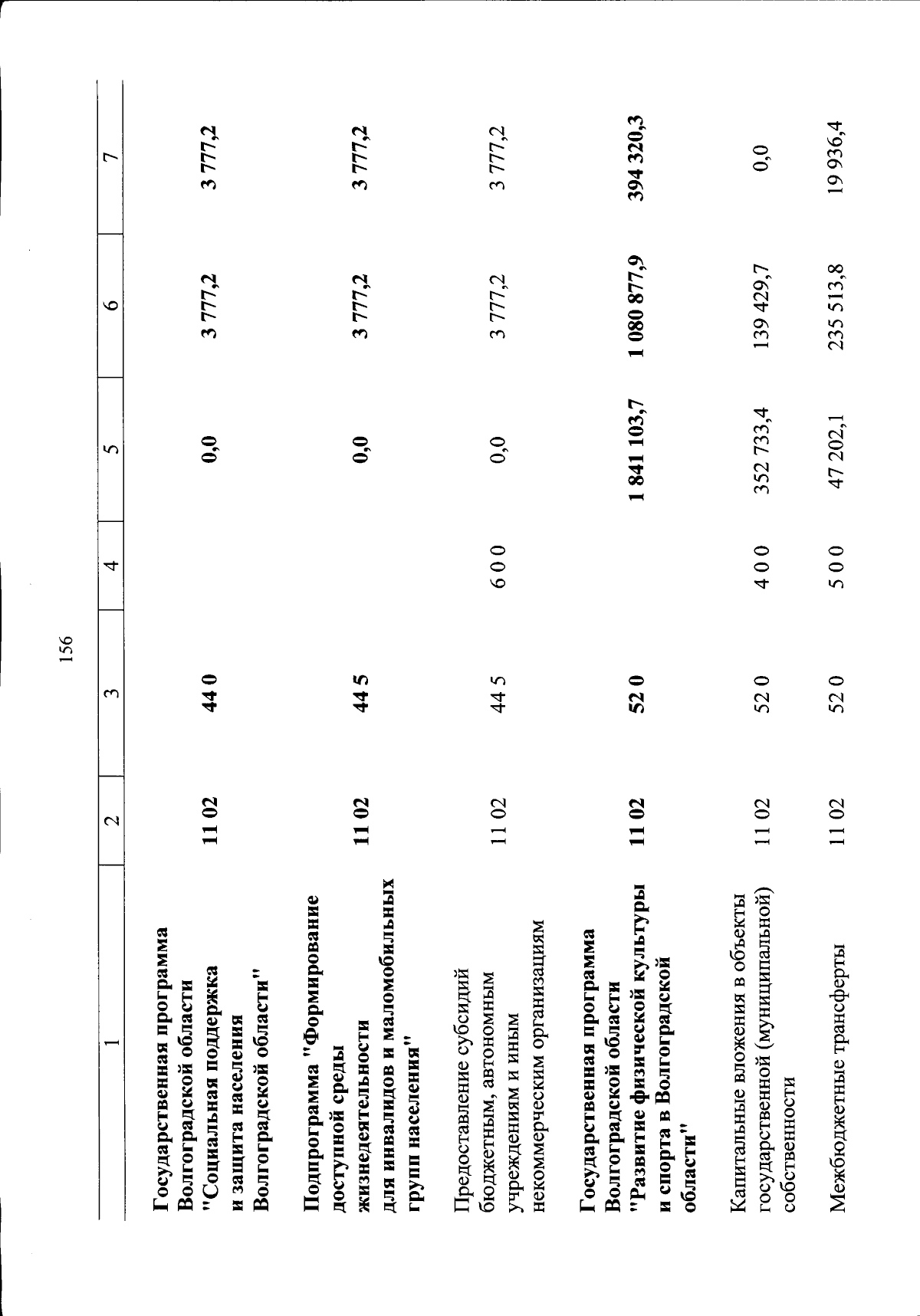 156

| 1 | 2 | 3 | 4 | 5 | 6 | 7 |
|---|---|---|---|---|---|---|
| Государственная программа Волгоградской области "Социальная поддержка и защита населения Волгоградской области" | 11 02 | 44 0 | | 0,0 | 3 777,2 | 3 777,2 |
| Подпрограмма "Формирование доступной среды жизнедеятельности для инвалидов и маломобильных групп населения" | 11 02 | 44 5 | | 0,0 | 3 777,2 | 3 777,2 |
| Предоставление субсидий бюджетным, автономным учреждениям и иным некоммерческим организациям | 11 02 | 44 5 | 6 0 0 | 0,0 | 3 777,2 | 3 777,2 |
| Государственная программа Волгоградской области "Развитие физической культуры и спорта в Волгоградской области" | 11 02 | 52 0 | | 1 841 103,7 | 1 080 877,9 | 394 320,3 |
| Капитальные вложения в объекты государственной (муниципальной) собственности | 11 02 | 52 0 | 4 0 0 | 352 733,4 | 139 429,7 | 0,0 |
| Межбюджетные трансферты | 11 02 | 52 0 | 5 0 0 | 47 202,1 | 235 513,8 | 19 936,4 |